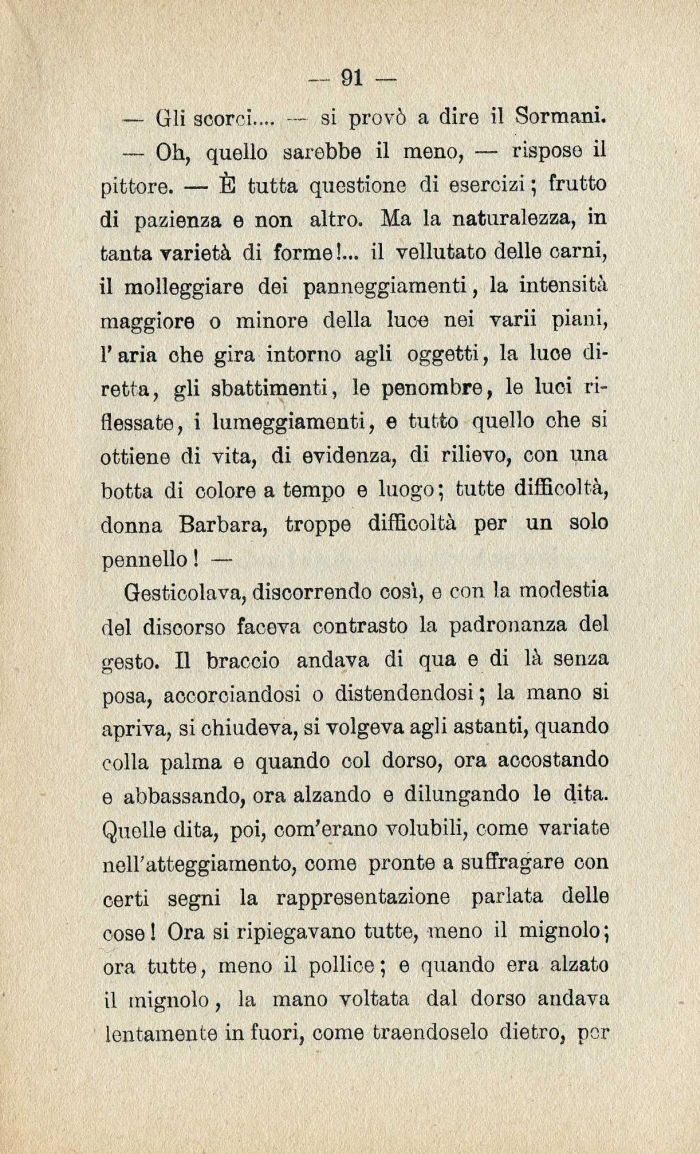 — 91 —

— Gli scorci.... — si provò a dire il Sormani.

— Oh, quello sarebbe il meno, — rispose il pittore. — È tutta questione di esercizi; frutto di pazienza e non altro. Ma la naturalezza, in tanta varietà di forme!... il vellutato delle carni, il molleggiare dei panneggiamenti, la intensità maggiore o minore della luce nei varii piani, l'aria che gira intorno agli oggetti, la luce diretta, gli sbattimenti, le penombre, le luci riflessate, i lumeggiamenti, e tutto quello che si ottiene di vita, di evidenza, di rilievo, con una botta di colore a tempo e luogo; tutte difficoltà, donna Barbara, troppe difficoltà per un solo pennello! —

Gesticolava, discorrendo così, e con la modestia del discorso faceva contrasto la padronanza del gesto. Il braccio andava di qua e di là senza posa, accorciandosi o distendendosi; la mano si apriva, si chiudeva, si volgeva agli astanti, quando colla palma e quando col dorso, ora accostando e abbassando, ora alzando e dilungando le dita. Quelle dita, poi, com'erano volubili, come variate nell'atteggiamento, come pronte a suffragare con certi segni la rappresentazione parlata delle cose! Ora si ripiegavano tutte, meno il mignolo; ora tutte, meno il pollice; e quando era alzato il mignolo, la mano voltata dal dorso andava lentamente in fuori, come traendoselo dietro, per